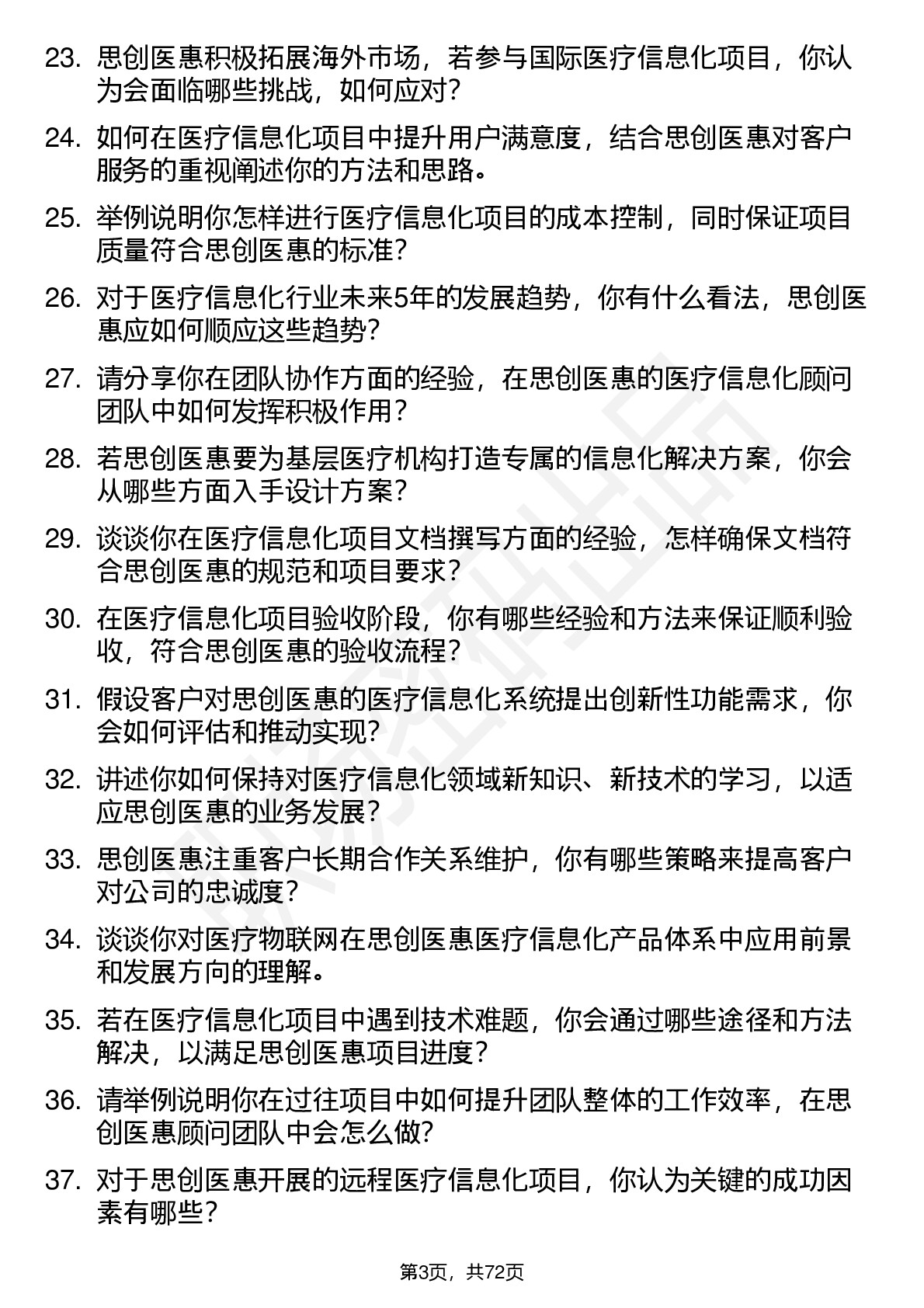 23. 思创医惠积极拓展海外市场，若参与国际医疗信息化项目，你认为会面临哪些挑战，如何应对？

24. 如何在医疗信息化项目中提升用户满意度，结合思创医惠对客户服务的重视阐述你的方法和思路。

25. 举例说明你怎样进行医疗信息化项目的成本控制，同时保证项目质量符合思创医惠的标准？

26. 对于医疗信息化行业未来5年的发展趋势，你有什么看法，思创医惠应如何顺应这些趋势？

27. 请分享你在团队协作方面的经验，在思创医惠的医疗信息化顾问团队中如何发挥积极作用？

28. 若思创医惠要为基层医疗机构打造专属的信息化解决方案，你会从哪些方面入手设计方案？

29. 谈谈你在医疗信息化项目文档撰写方面的经验，怎样确保文档符合思创医惠的规范和项目要求？

30. 在医疗信息化项目验收阶段，你有哪些经验和方法来保证顺利验收，符合思创医惠的验收流程？

31. 假设客户对思创医惠的医疗信息化系统提出创新性功能需求，你会如何评估和推动实现？

32. 讲述你如何保持对医疗信息化领域新知识、新技术的学习，以适应思创医惠的业务发展？

33. 思创医惠注重客户长期合作关系维护，你有哪些策略来提高客户对公司的忠诚度？

34. 谈谈你对医疗物联网在思创医惠医疗信息化产品体系中应用前景和发展方向的理解。

35. 若在医疗信息化项目中遇到技术难题，你会通过哪些途径和方法解决，以满足思创医惠项目进度？

36. 请举例说明你在过往项目中如何提升团队整体的工作效率，在思创医惠顾问团队中会怎么做？

37. 对于思创医惠开展的远程医疗信息化项目，你认为关键的成功因素有哪些？

第3页，共72页